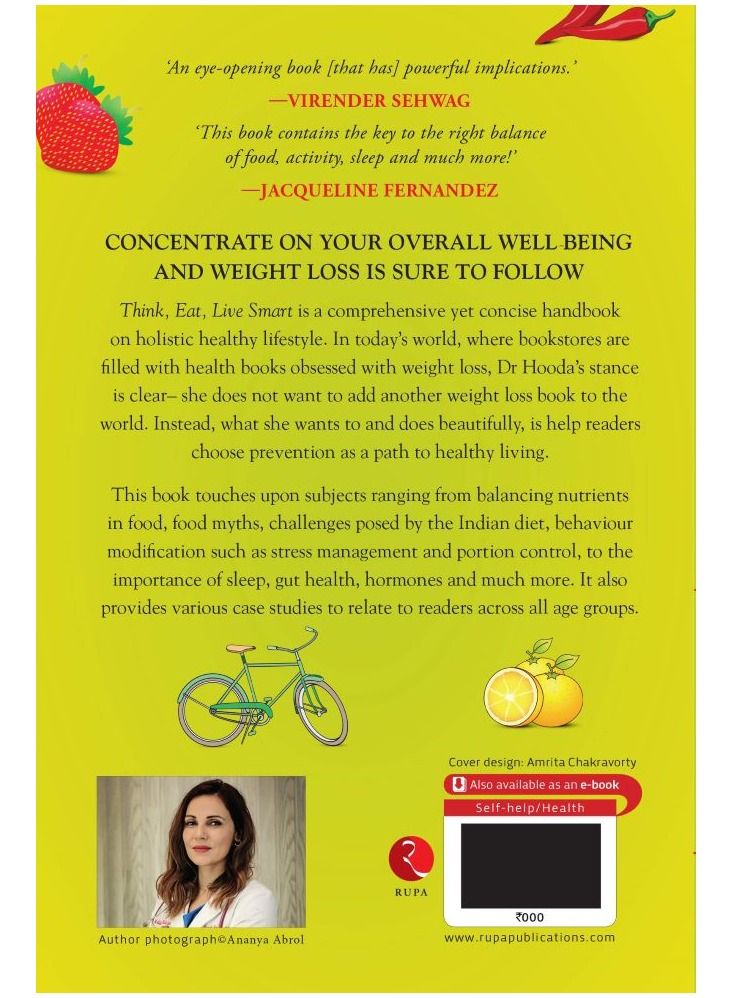 'An eye-opening book [that has] powerful implications.'
—VIRENDER SEHWAG

'This book contains the key to the right balance of food, activity, sleep and much more!'
—JACQUELINE FERNANDEZ

CONCENTRATE ON YOUR OVERALL WELL BEING AND WEIGHT LOSS IS SURE TO FOLLOW

Think, Eat, Live Smart is a comprehensive yet concise handbook on holistic healthy lifestyle. In today's world, where bookstores are filled with health books obsessed with weight loss, Dr Hooda's stance is clear– she does not want to add another weight loss book to the world. Instead, what she wants to and does beautifully, is help readers choose prevention as a path to healthy living.

This book touches upon subjects ranging from balancing nutrients in food, food myths, challenges posed by the Indian diet, behaviour modification such as stress management and portion control, to the importance of sleep, gut health, hormones and much more. It also provides various case studies to relate to readers across all age groups.

Cover design: Amrita Chakravorty

Also available as an e-book

Self-help/Health

RUPA

₹000

Author photograph©Ananya Abrol

www.rupapublications.com